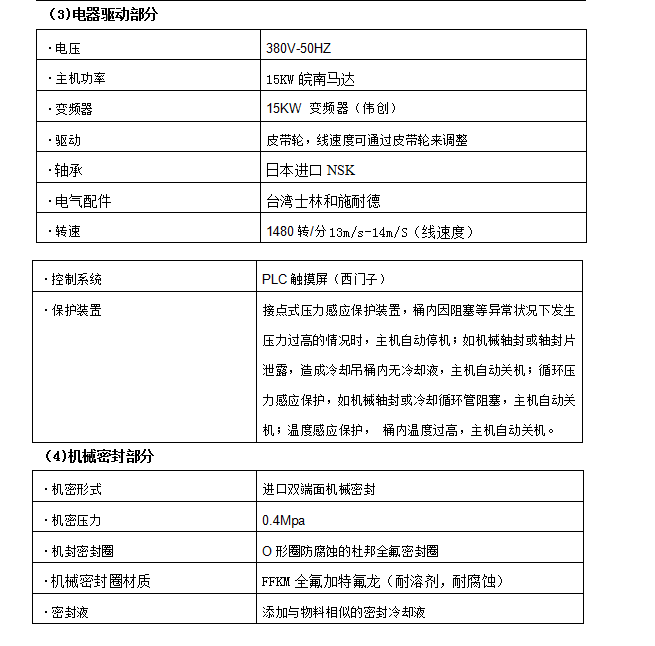 （3）电器驱动部分

| ·电压 | 380V-50HZ |
|---|---|
| ·主机功率 | 15KW 皖南马达 |
| ·变频器 | 15KW 变频器（伟创） |
| ·驱动 | 皮带轮，线速度可通过皮带轮来调整 |
| ·轴承 | 日本进口 NSK |
| ·电气配件 | 台湾士林和施耐德 |
| ·转速 | 1480 转/分 13m/s-14m/S（线速度） |

| ·控制系统 | PLC 触摸屏（西门子） |
|---|---|
| ·保护装置 | 接点式压力感应保护装置，桶内因阻塞等异常状况下发生压力过高的情况时，主机自动停机；如机械轴封或轴封片泄露，造成冷却吊桶内无冷却液，主机自动关机；循环压力感应保护，如机械轴封或冷却循环管阻塞，主机自动关机；温度感应保护， 桶内温度过高，主机自动关机。 |

（4）机械密封部分

| ·机密形式 | 进口双端面机械密封 |
|---|---|
| ·机密压力 | 0.4Mpa |
| ·机封密封圈 | O 形圈防腐蚀的杜邦全氟密封圈 |
| ·机械密封圈材质 | FFKM 全氟加特氟龙（耐溶剂，耐腐蚀） |
| ·密封液 | 添加与物料相似的密封冷却液 |